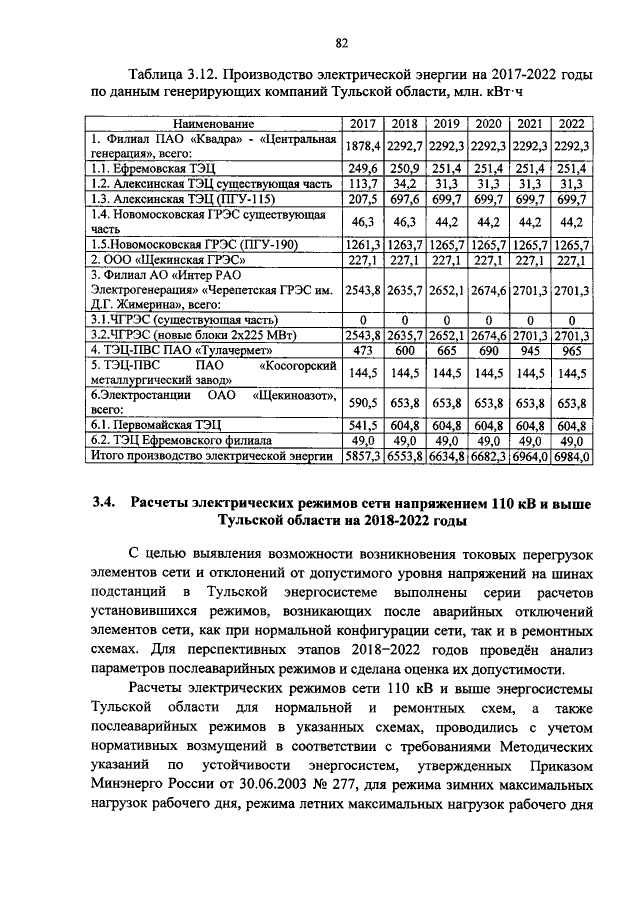 82

Таблица 3.12. Производство электрической энергии на 2017-2022 годы по данным генерирующих компаний Тульской области, млн. кВт·ч

| Наименование | 2017 | 2018 | 2019 | 2020 | 2021 | 2022 |
|---|---|---|---|---|---|---|
| 1. Филиал ПАО «Квадра» - «Центральная генерация», всего: | 1878,4 | 2292,7 | 2292,3 | 2292,3 | 2292,3 | 2292,3 |
| 1.1. Ефремовская ТЭЦ | 249,6 | 250,9 | 251,4 | 251,4 | 251,4 | 251,4 |
| 1.2. Алексинская ТЭЦ существующая часть | 113,7 | 34,2 | 31,3 | 31,3 | 31,3 | 31,3 |
| 1.3. Алексинская ТЭЦ (ПГУ-115) | 207,5 | 697,6 | 699,7 | 699,7 | 699,7 | 699,7 |
| 1.4. Новомосковская ГРЭС существующая часть | 46,3 | 46,3 | 44,2 | 44,2 | 44,2 | 44,2 |
| 1.5.Новомосковская ГРЭС (ПГУ-190) | 1261,3 | 1263,7 | 1265,7 | 1265,7 | 1265,7 | 1265,7 |
| 2. ООО «Щекинская ГРЭС» | 227,1 | 227,1 | 227,1 | 227,1 | 227,1 | 227,1 |
| 3. Филиал АО «Интер РАО Электрогенерация» «Черепетская ГРЭС им. Д.Г. Жимерина», всего: | 2543,8 | 2635,7 | 2652,1 | 2674,6 | 2701,3 | 2701,3 |
| 3.1.ЧГРЭС (существующая часть) | 0 | 0 | 0 | 0 | 0 | 0 |
| 3.2.ЧГРЭС (новые блоки 2х225 МВт) | 2543,8 | 2635,7 | 2652,1 | 2674,6 | 2701,3 | 2701,3 |
| 4. ТЭЦ-ПВС ПАО «Тулачермет» | 473 | 600 | 665 | 690 | 945 | 965 |
| 5. ТЭЦ-ПВС ПАО «Косогорский металлургический завод» | 144,5 | 144,5 | 144,5 | 144,5 | 144,5 | 144,5 |
| 6.Электростанции ОАО «Щекиноазот», всего: | 590,5 | 653,8 | 653,8 | 653,8 | 653,8 | 653,8 |
| 6.1. Первомайская ТЭЦ | 541,5 | 604,8 | 604,8 | 604,8 | 604,8 | 604,8 |
| 6.2. ТЭЦ Ефремовского филиала | 49,0 | 49,0 | 49,0 | 49,0 | 49,0 | 49,0 |
| Итого производство электрической энергии | 5857,3 | 6553,8 | 6634,8 | 6682,3 | 6964,0 | 6984,0 |

3.4. Расчеты электрических режимов сети напряжением 110 кВ и выше Тульской области на 2018-2022 годы

С целью выявления возможности возникновения токовых перегрузок элементов сети и отклонений от допустимого уровня напряжений на шинах подстанций в Тульской энергосистеме выполнены серии расчетов установившихся режимов, возникающих после аварийных отключений элементов сети, как при нормальной конфигурации сети, так и в ремонтных схемах. Для перспективных этапов 2018–2022 годов проведён анализ параметров послеаварийных режимов и сделана оценка их допустимости.

Расчеты электрических режимов сети 110 кВ и выше энергосистемы Тульской области для нормальной и ремонтных схем, а также послеаварийных режимов в указанных схемах, проводились с учетом нормативных возмущений в соответствии с требованиями Методических указаний по устойчивости энергосистем, утвержденных Приказом Минэнерго России от 30.06.2003 № 277, для режима зимних максимальных нагрузок рабочего дня, режима летних максимальных нагрузок рабочего дня